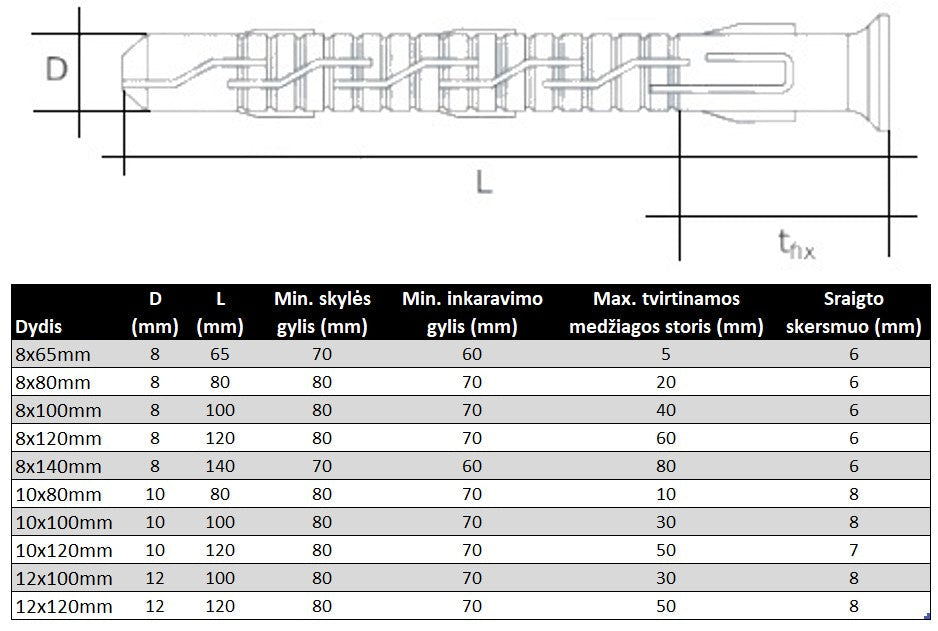 D

L

$t_{fix}$

| Dydis | D (mm) | L (mm) | Min. skylės gylis (mm) | Min. inkaravimo gylis (mm) | Max. tvirtinamos medžiagos storis (mm) | Sraigto skersmuo (mm) |
|---|---|---|---|---|---|---|
| 8x65mm | 8 | 65 | 70 | 60 | 5 | 6 |
| 8x80mm | 8 | 80 | 80 | 70 | 20 | 6 |
| 8x100mm | 8 | 100 | 80 | 70 | 40 | 6 |
| 8x120mm | 8 | 120 | 80 | 70 | 60 | 6 |
| 8x140mm | 8 | 140 | 70 | 60 | 80 | 6 |
| 10x80mm | 10 | 80 | 80 | 70 | 10 | 8 |
| 10x100mm | 10 | 100 | 80 | 70 | 30 | 8 |
| 10x120mm | 10 | 120 | 80 | 70 | 50 | 7 |
| 12x100mm | 12 | 100 | 80 | 70 | 30 | 8 |
| 12x120mm | 12 | 120 | 80 | 70 | 50 | 8 |